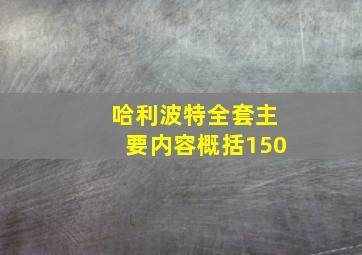 哈利波特全套主要内容概括150